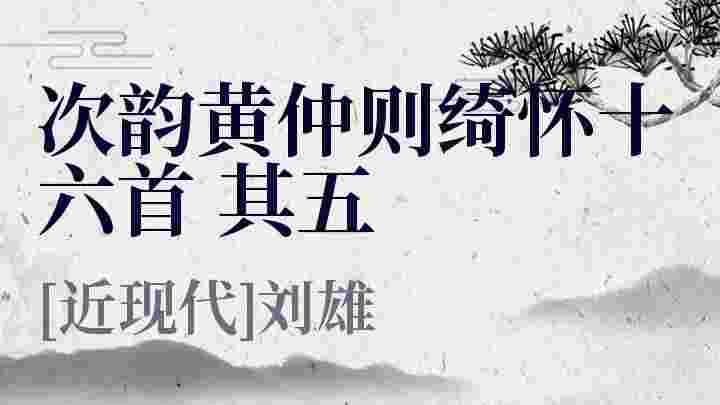 次韵黄仲则绮怀十六首 其五

[近现代]刘雄